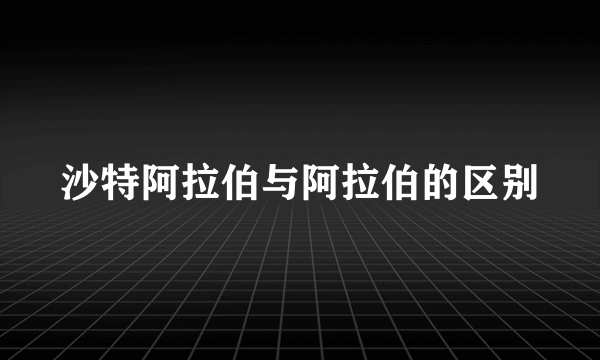 沙特阿拉伯与阿拉伯的区别